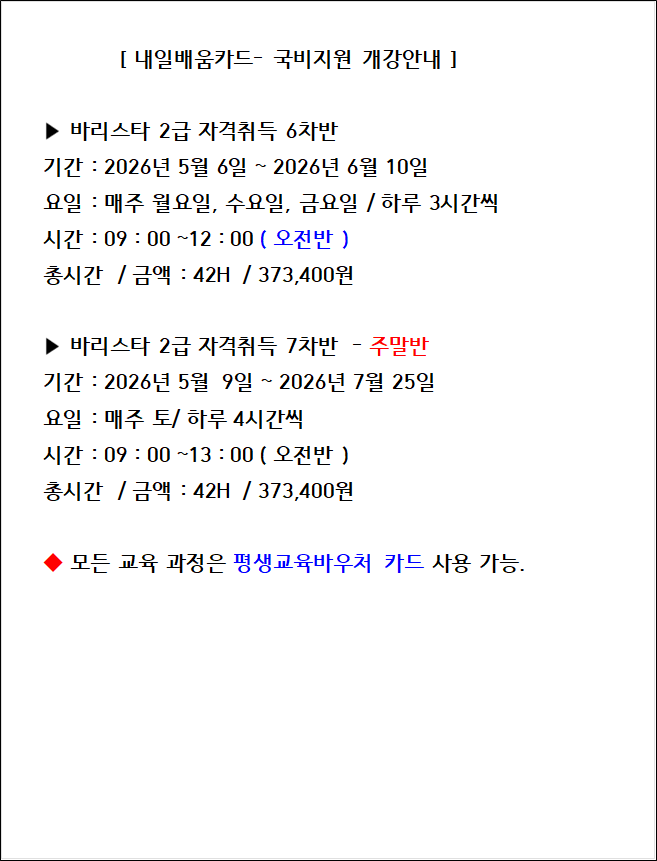 [ 내일배움카드- 국비지원 개강안내 ]

▶ 바리스타 2급 자격취득 6차반
기간 : 2026년 5월 6일 ~ 2026년 6월 10일
요일 : 매주 월요일, 수요일, 금요일 / 하루 3시간씩
시간 : 09 : 00 ~12 : 00 ( 오전반 )
총시간 / 금액 : 42H / 373,400원

▶ 바리스타 2급 자격취득 7차반 - 주말반
기간 : 2026년 5월 9일 ~ 2026년 7월 25일
요일 : 매주 토/ 하루 4시간씩
시간 : 09 : 00 ~13 : 00 ( 오전반 )
총시간 / 금액 : 42H / 373,400원

◆ 모든 교육 과정은 평생교육바우처 카드 사용 가능.